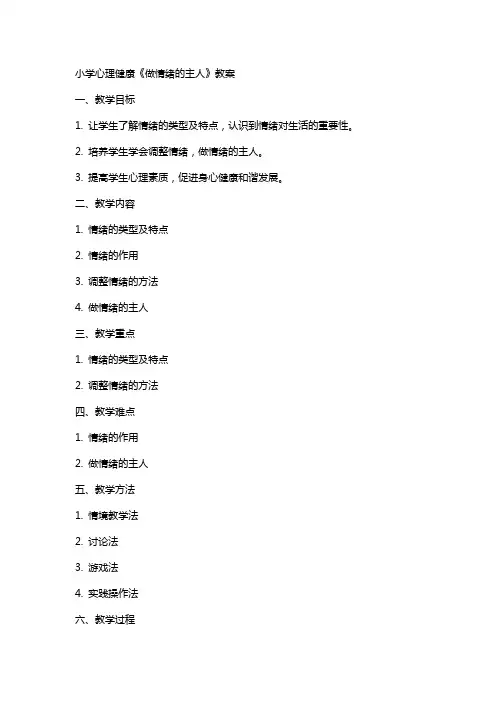 小学心理健康《做情绪的主人》教案

一、教学目标

1. 让学生了解情绪的类型及特点，认识到情绪对生活的重要性。

2. 培养学生学会调整情绪，做情绪的主人。

3. 提高学生心理素质，促进身心健康和谐发展。

二、教学内容

1. 情绪的类型及特点

2. 情绪的作用

3. 调整情绪的方法

4. 做情绪的主人

三、教学重点

1. 情绪的类型及特点

2. 调整情绪的方法

四、教学难点

1. 情绪的作用

2. 做情绪的主人

五、教学方法

1. 情境教学法

2. 讨论法

3. 游戏法

4. 实践操作法

六、教学过程